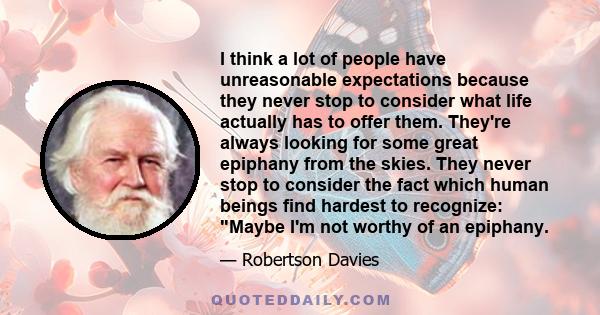 I think a lot of people have unreasonable expectations because they never stop to consider what life actually has to offer them. They're always looking for some great epiphany from the skies. They never stop to consider the fact which human beings find hardest to recognize: "Maybe I'm not worthy of an epiphany.

— Robertson Davies

QUOTEDDAILY.COM